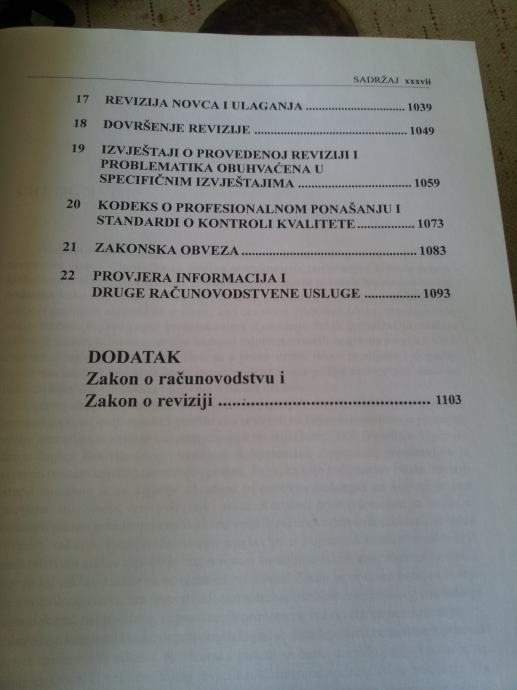 SADRŽAJ xxxvii

17 REVIZIJA NOVCA I ULAGANJA 1039

18 DOVRŠENJE REVIZIJE 1049

19 IZVJEŠTAJI O PROVEDENOJ REVIZIJI I PROBLEMATIKA OBUHVAĆENA U SPECIFIČNIM IZVJEŠTAJIMA 1059

20 KODEKS O PROFESIONALNOM PONAŠANJU I STANDARDI O KONTROLI KVALITETE 1073

21 ZAKONSKA OBVEZA 1083

22 PROVJERA INFORMACIJA I DRUGE RAČUNOVODSTVENE USLUGE 1093

DODATAK
Zakon o računovodstvu i
Zakon o reviziji 1103